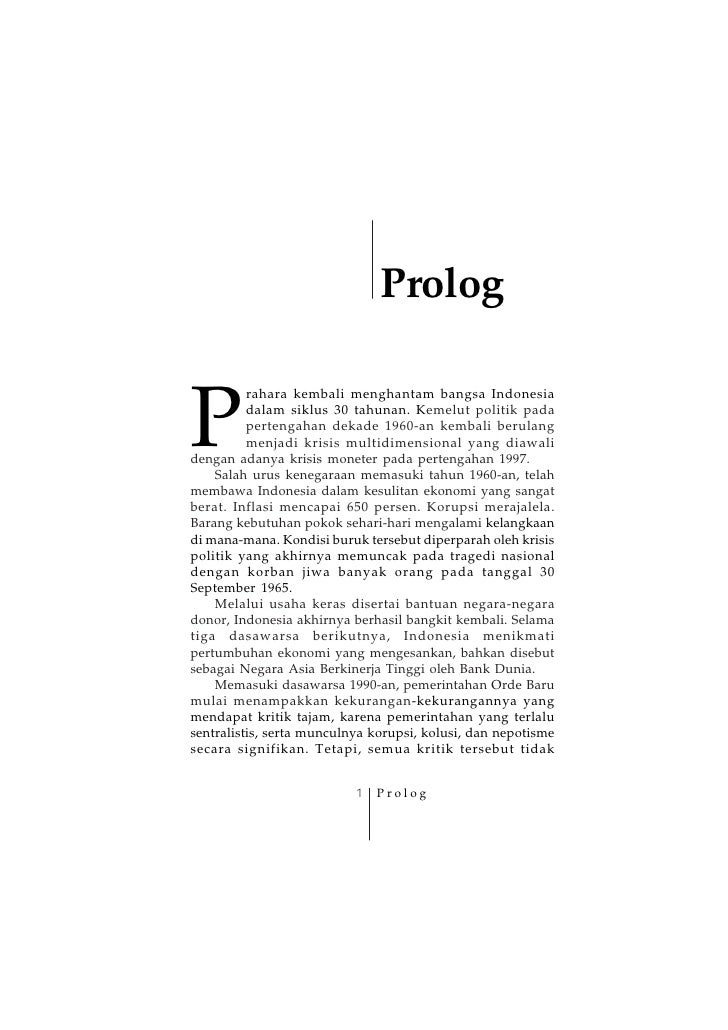 Prolog

Prahara kembali menghantam bangsa Indonesia dalam siklus 30 tahunan. Kemelut politik pada pertengahan dekade 1960-an kembali berulang menjadi krisis multidimensional yang diawali dengan adanya krisis moneter pada pertengahan 1997.

Salah urus kenegaraan memasuki tahun 1960-an, telah membawa Indonesia dalam kesulitan ekonomi yang sangat berat. Inflasi mencapai 650 persen. Korupsi merajalela. Barang kebutuhan pokok sehari-hari mengalami kelangkaan di mana-mana. Kondisi buruk tersebut diperparah oleh krisis politik yang akhirnya memuncak pada tragedi nasional dengan korban jiwa banyak orang pada tanggal 30 September 1965.

Melalui usaha keras disertai bantuan negara-negara donor, Indonesia akhirnya berhasil bangkit kembali. Selama tiga dasawarsa berikutnya, Indonesia menikmati pertumbuhan ekonomi yang mengesankan, bahkan disebut sebagai Negara Asia Berkinerja Tinggi oleh Bank Dunia.

Memasuki dasawarsa 1990-an, pemerintahan Orde Baru mulai menampakkan kekurangan-kekurangannya yang mendapat kritik tajam, karena pemerintahan yang terlalu sentralistis, serta munculnya korupsi, kolusi, dan nepotisme secara signifikan. Tetapi, semua kritik tersebut tidak

1 Prolog